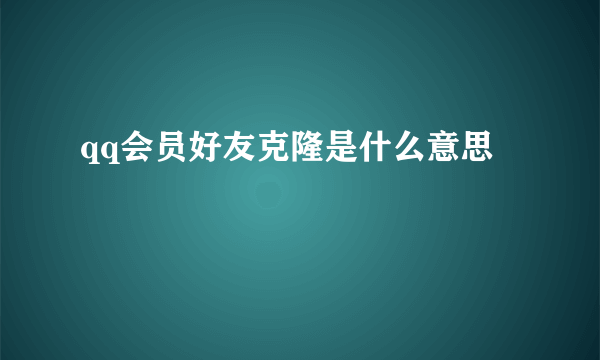 qq会员好友克隆是什么意思